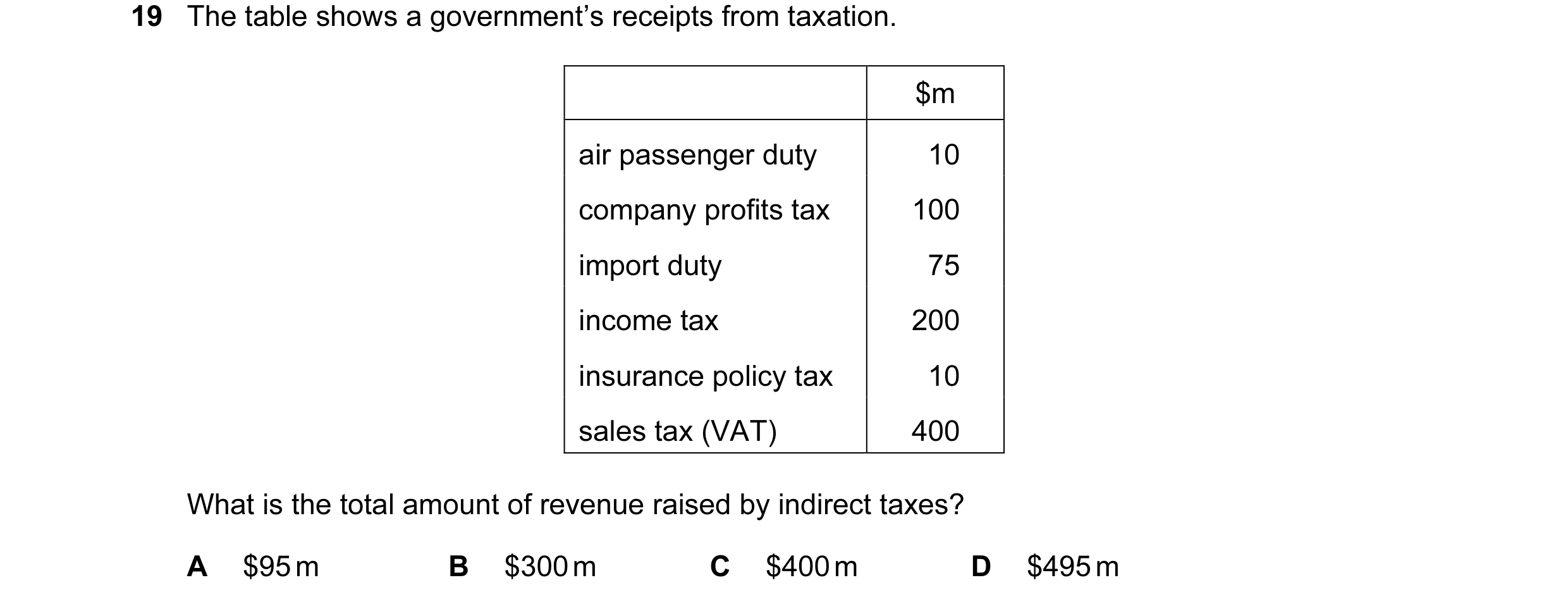 19 The table shows a government's receipts from taxation.

| | \$m |
|---|---|
| air passenger duty | 10 |
| company profits tax | 100 |
| import duty | 75 |
| income tax | 200 |
| insurance policy tax | 10 |
| sales tax (VAT) | 400 |

What is the total amount of revenue raised by indirect taxes?

A \$95 m B \$300 m C \$400 m D \$495 m